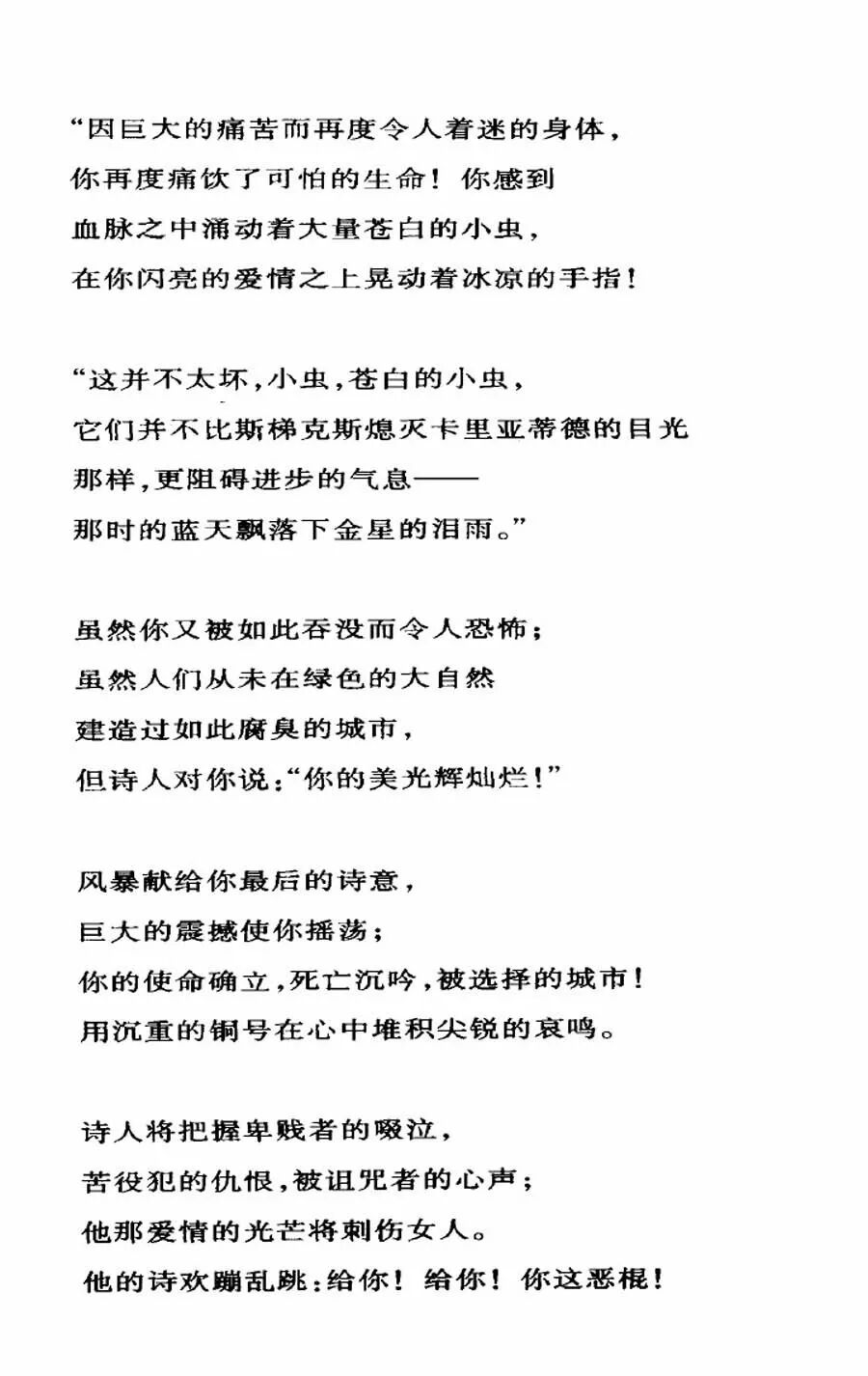 “因巨大的痛苦而再度令人着迷的身体，
你再度痛饮了可怕的生命！你感到
血脉之中涌动着大量苍白的小虫，
在你闪亮的爱情之上晃动着冰凉的手指！

“这并不太坏，小虫，苍白的小虫，
它们并不比斯梯克斯熄灭卡里亚蒂德的目光
那样，更阻碍进步的气息——
那时的蓝天飘落下金星的泪雨。”

虽然你又被如此吞没而令人恐怖；
虽然人们从未在绿色的大自然
建造过如此腐臭的城市，
但诗人对你说：“你的美光辉灿烂！”

风暴献给你最后的诗意，
巨大的震撼使你摇荡；
你的使命确立，死亡沉吟，被选择的城市！
用沉重的铜号在心中堆积尖锐的哀鸣。

诗人将把握卑贱者的啜泣，
苦役犯的仇恨，被诅咒者的心声；
他那爱情的光芒将刺伤女人。
他的诗欢蹦乱跳：给你！给你！你这恶棍！